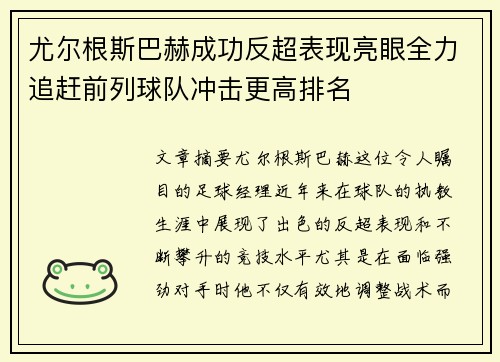 尤尔根斯巴赫成功反超表现亮眼全力追赶前列球队冲击更高排名

文章摘要尤尔根斯巴赫这位令人瞩目的足球经理近年来在球队的执教生涯中展现了出色的反超表现和不断攀升的竞技水平尤其是在面临强劲对手时他不仅有效地调整战术而